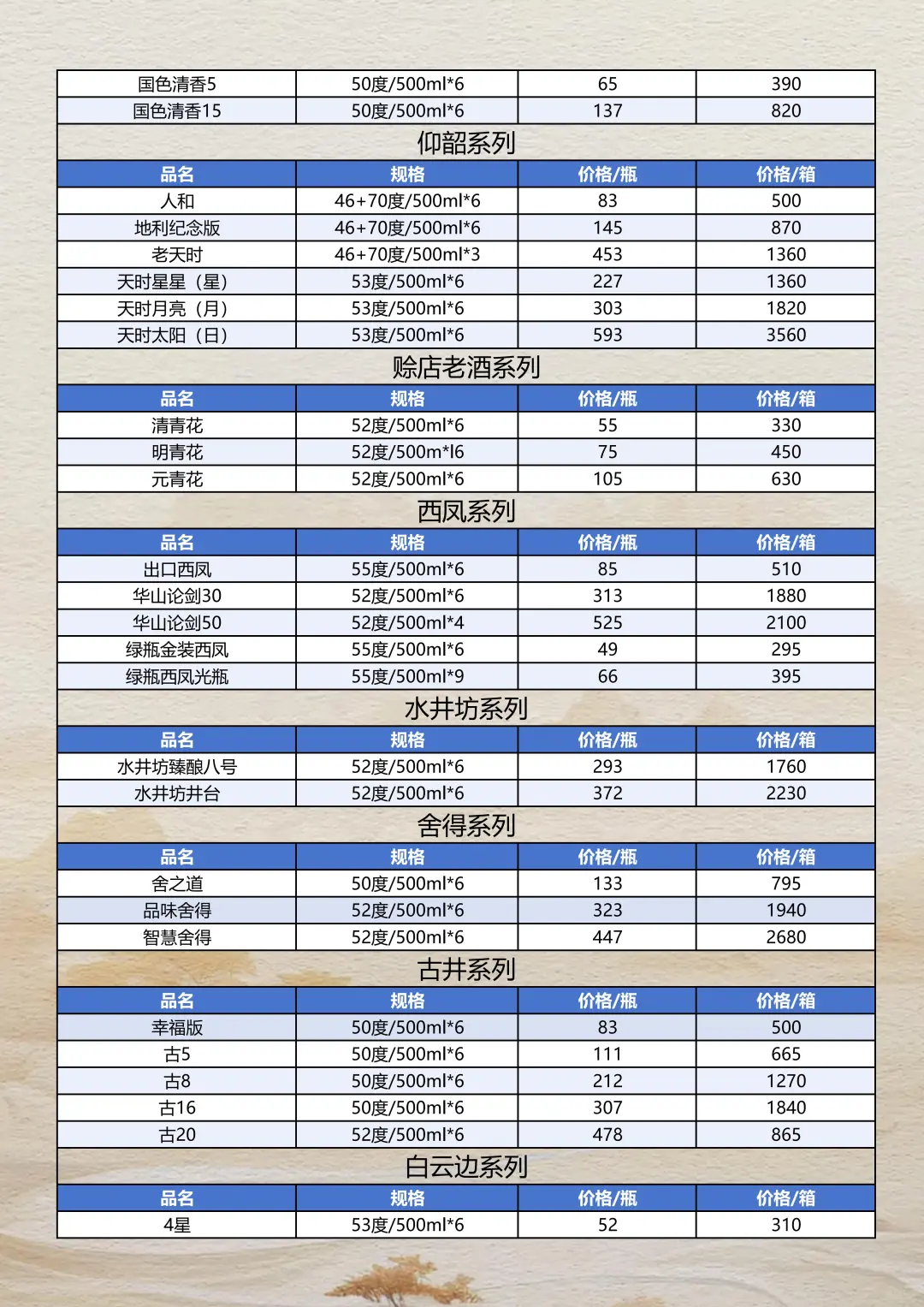 | 国色清香5 | 50度/500ml*6 | 65 | 390 |
|---|---|---|---|
| 国色清香15 | 50度/500ml*6 | 137 | 820 |

仰韶系列

| 品名 | 规格 | 价格/瓶 | 价格/箱 |
|---|---|---|---|
| 人和 | 46+70度/500ml*6 | 83 | 500 |
| 地利纪念版 | 46+70度/500ml*6 | 145 | 870 |
| 老天时 | 46+70度/500ml*3 | 453 | 1360 |
| 天时星星（星） | 53度/500ml*6 | 227 | 1360 |
| 天时月亮（月） | 53度/500ml*6 | 303 | 1820 |
| 天时太阳（日） | 53度/500ml*6 | 593 | 3560 |

赊店老酒系列

| 品名 | 规格 | 价格/瓶 | 价格/箱 |
|---|---|---|---|
| 清青花 | 52度/500ml*6 | 55 | 330 |
| 明青花 | 52度/500m*l6 | 75 | 450 |
| 元青花 | 52度/500ml*6 | 105 | 630 |

西凤系列

| 品名 | 规格 | 价格/瓶 | 价格/箱 |
|---|---|---|---|
| 出口西凤 | 55度/500ml*6 | 85 | 510 |
| 华山论剑30 | 52度/500ml*6 | 313 | 1880 |
| 华山论剑50 | 52度/500ml*4 | 525 | 2100 |
| 绿瓶金装西凤 | 55度/500ml*6 | 49 | 295 |
| 绿瓶西凤光瓶 | 55度/500ml*9 | 66 | 395 |

水井坊系列

| 品名 | 规格 | 价格/瓶 | 价格/箱 |
|---|---|---|---|
| 水井坊臻酿八号 | 52度/500ml*6 | 293 | 1760 |
| 水井坊井台 | 52度/500ml*6 | 372 | 2230 |

舍得系列

| 品名 | 规格 | 价格/瓶 | 价格/箱 |
|---|---|---|---|
| 舍之道 | 50度/500ml*6 | 133 | 795 |
| 品味舍得 | 52度/500ml*6 | 323 | 1940 |
| 智慧舍得 | 52度/500ml*6 | 447 | 2680 |

古井系列

| 品名 | 规格 | 价格/瓶 | 价格/箱 |
|---|---|---|---|
| 幸福版 | 50度/500ml*6 | 83 | 500 |
| 古5 | 50度/500ml*6 | 111 | 665 |
| 古8 | 50度/500ml*6 | 212 | 1270 |
| 古16 | 50度/500ml*6 | 307 | 1840 |
| 古20 | 52度/500ml*6 | 478 | 865 |

白云边系列

| 品名 | 规格 | 价格/瓶 | 价格/箱 |
|---|---|---|---|
| 4星 | 53度/500ml*6 | 52 | 310 |